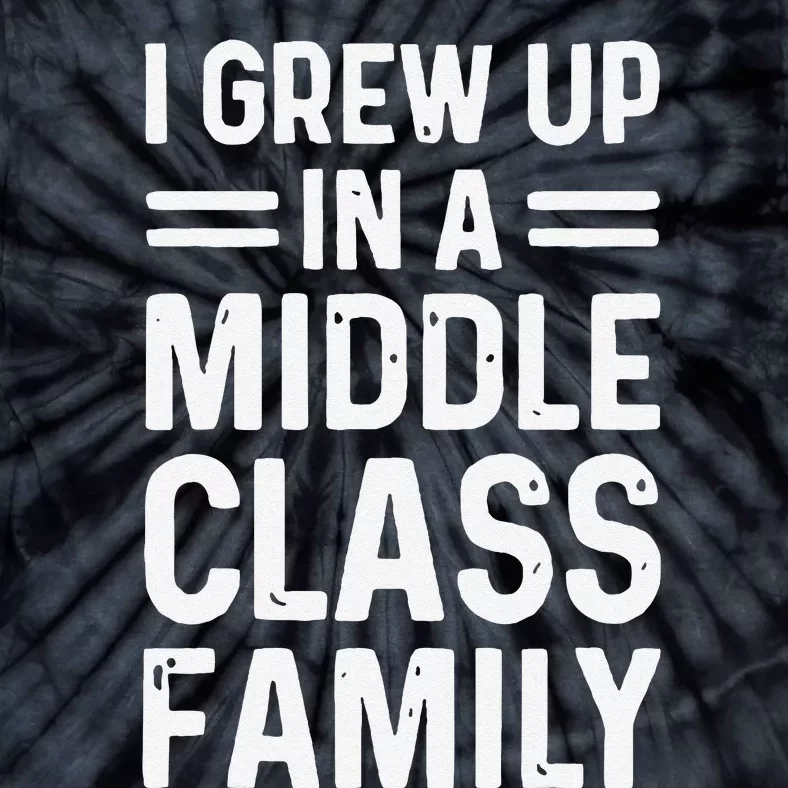 I GREW UP
IN A
MIDDLE
CLASS
FAMILY